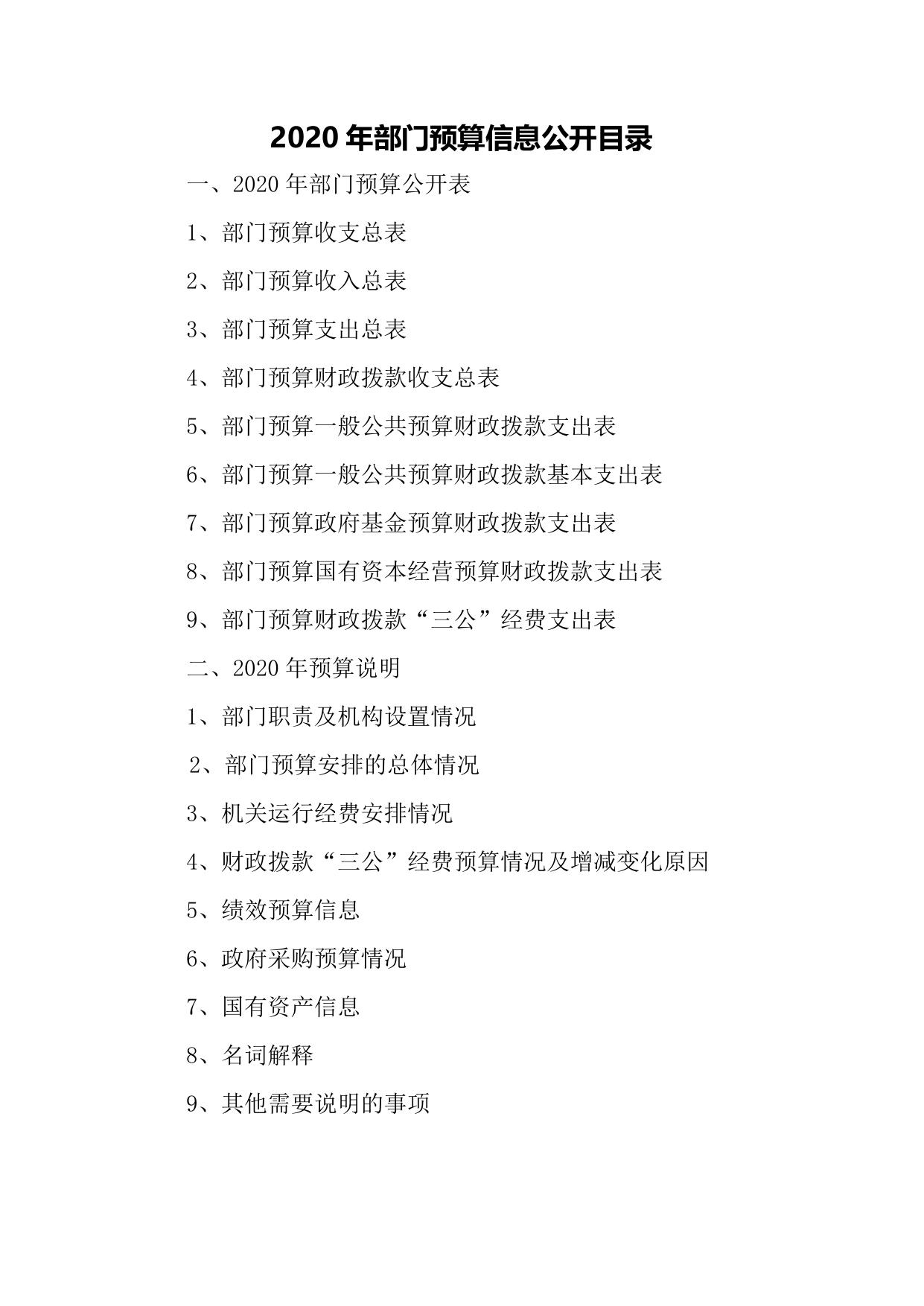 2020 年部门预算信息公开目录

一、2020 年部门预算公开表

1、部门预算收支总表

2、部门预算收入总表

3、部门预算支出总表

4、部门预算财政拨款收支总表

5、部门预算一般公共预算财政拨款支出表

6、部门预算一般公共预算财政拨款基本支出表

7、部门预算政府基金预算财政拨款支出表

8、部门预算国有资本经营预算财政拨款支出表

9、部门预算财政拨款“三公”经费支出表

二、2020 年预算说明

1、部门职责及机构设置情况

2、部门预算安排的总体情况

3、机关运行经费安排情况

4、财政拨款“三公”经费预算情况及增减变化原因

5、绩效预算信息

6、政府采购预算情况

7、国有资产信息

8、名词解释

9、其他需要说明的事项